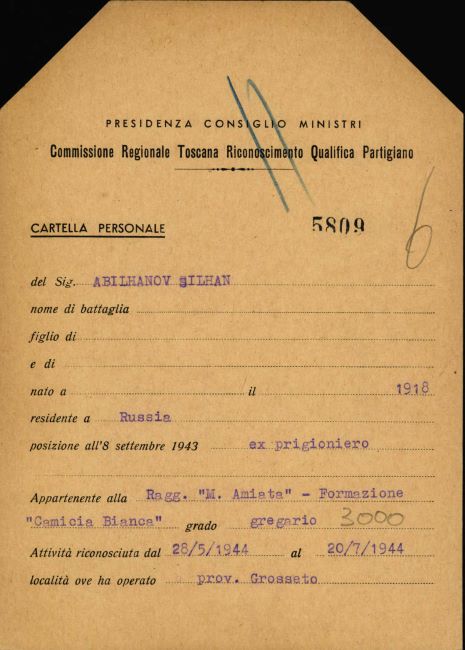 PRESIDENZA CONSIGLIO MINISTRI
Commissione Regionale Toscana Riconoscimento Qualifica Partigiano

CARTELLA PERSONALE 5809 6

del Sig. ABILHANOV SILHAN
nome di battaglia
figlio di
e di
nato a il 1918
residente a Russia
posizione all'8 settembre 1943 ex prigioniero

Appartenente alla Ragg. "M. Amiata" - Formazione "Camicia Bianca" grado gregario 3000
Attività riconosciuta dal 28/5/1944 al 20/7/1944
località ove ha operato prov. Grosseto